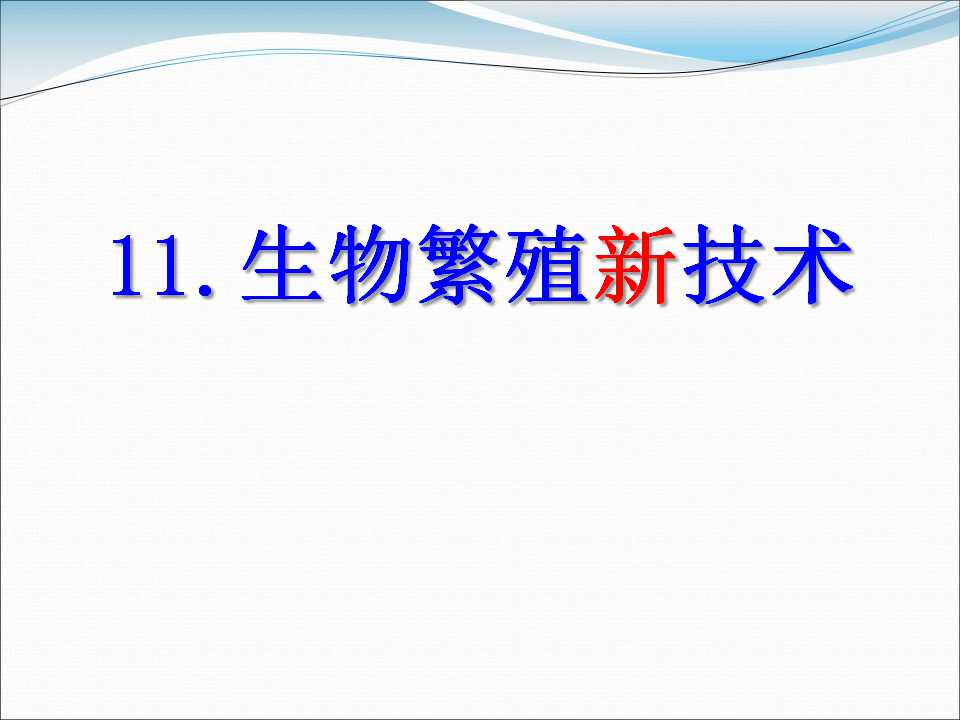 11. 生物繁殖新技术